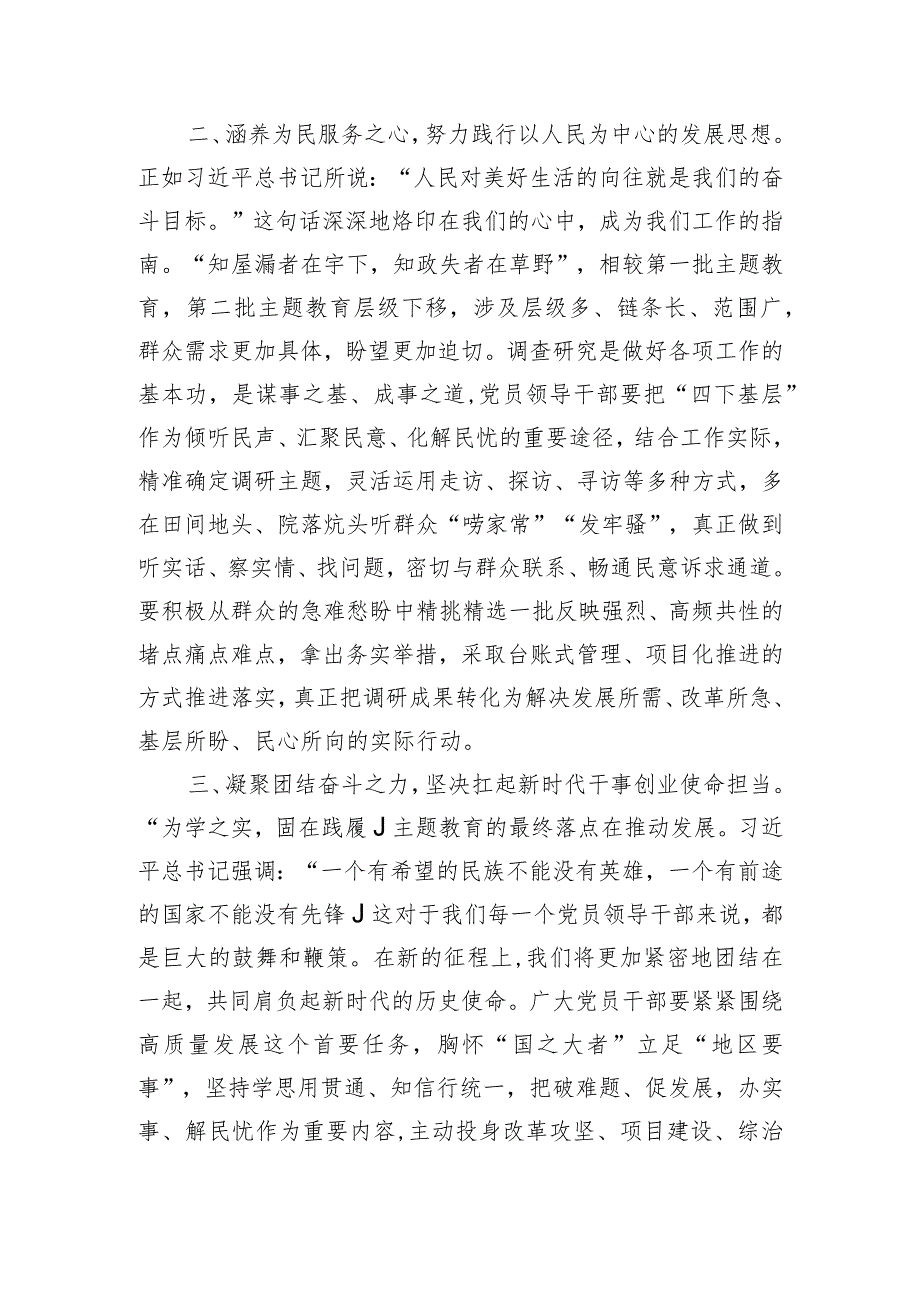 二、涵养为民服务之心，努力践行以人民为中心的发展思想。正如习近平总书记所说：“人民对美好生活的向往就是我们的奋斗目标。”这句话深深地烙印在我们的心中，成为我们工作的指南。“知屋漏者在宇下，知政失者在草野”，相较第一批主题教育，第二批主题教育层级下移，涉及层级多、链条长、范围广，群众需求更加具体，盼望更加迫切。调查研究是做好各项工作的基本功，是谋事之基、成事之道，党员领导干部要把“四下基层”作为倾听民声、汇聚民意、化解民忧的重要途径，结合工作实际，精准确定调研主题，灵活运用走访、探访、寻访等多种方式，多在田间地头、院落炕头听群众“唠家常”“发牢骚”，真正做到听实话、察实情、找问题，密切与群众联系、畅通民意诉求通道。要积极从群众的急难愁盼中精挑精选一批反映强烈、高频共性的堵点痛点难点，拿出务实举措，采取台账式管理、项目化推进的方式推进落实，真正把调研成果转化为解决发展所需、改革所急、基层所盼、民心所向的实际行动。

三、凝聚团结奋斗之力，坚决扛起新时代干事创业使命担当。“为学之实，固在践履J主题教育的最终落点在推动发展。习近平总书记强调：“一个有希望的民族不能没有英雄，一个有前途的国家不能没有先锋J这对于我们每一个党员领导干部来说，都是巨大的鼓舞和鞭策。在新的征程上，我们将更加紧密地团结在一起，共同肩负起新时代的历史使命。广大党员干部要紧紧围绕高质量发展这个首要任务，胸怀“国之大者”立足“地区要事”，坚持学思用贯通、知信行统一，把破难题、促发展，办实事、解民忧作为重要内容，主动投身改革攻坚、项目建设、综治